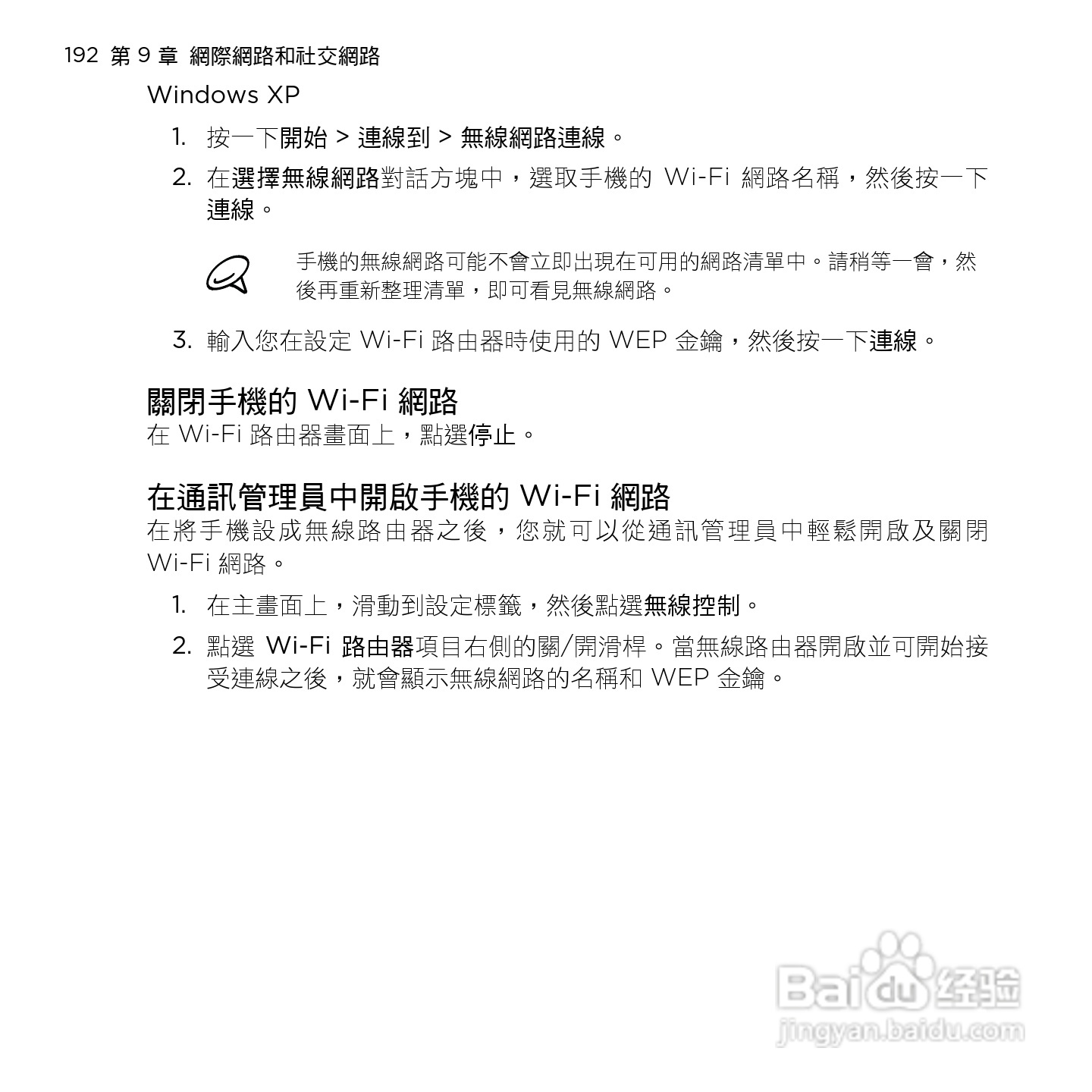 192 第 9 章 網際網路和社交網路

Windows XP

1. 按一下開始 > 連線到 > 無線網路連線。

2. 在選擇無線網路對話方塊中，選取手機的 Wi-Fi 網路名稱，然後按一下連線。

手機的無線網路可能不會立即出現在可用的網路清單中。請稍等一會，然後再重新整理清單，即可看見無線網路。

3. 輸入您在設定 Wi-Fi 路由器時使用的 WEP 金鑰，然後按一下連線。

關閉手機的 Wi-Fi 網路

在 Wi-Fi 路由器畫面上，點選停止。

在通訊管理員中開啟手機的 Wi-Fi 網路

在將手機設成無線路由器之後，您就可以從通訊管理員中輕鬆開啟及關閉 Wi-Fi 網路。

1. 在主畫面上，滑動到設定標籤，然後點選無線控制。

2. 點選 Wi-Fi 路由器項目右側的關/開滑桿。當無線路由器開啟並可開始接受連線之後，就會顯示無線網路的名稱和 WEP 金鑰。

Baidu 经验
jingyan.baidu.com